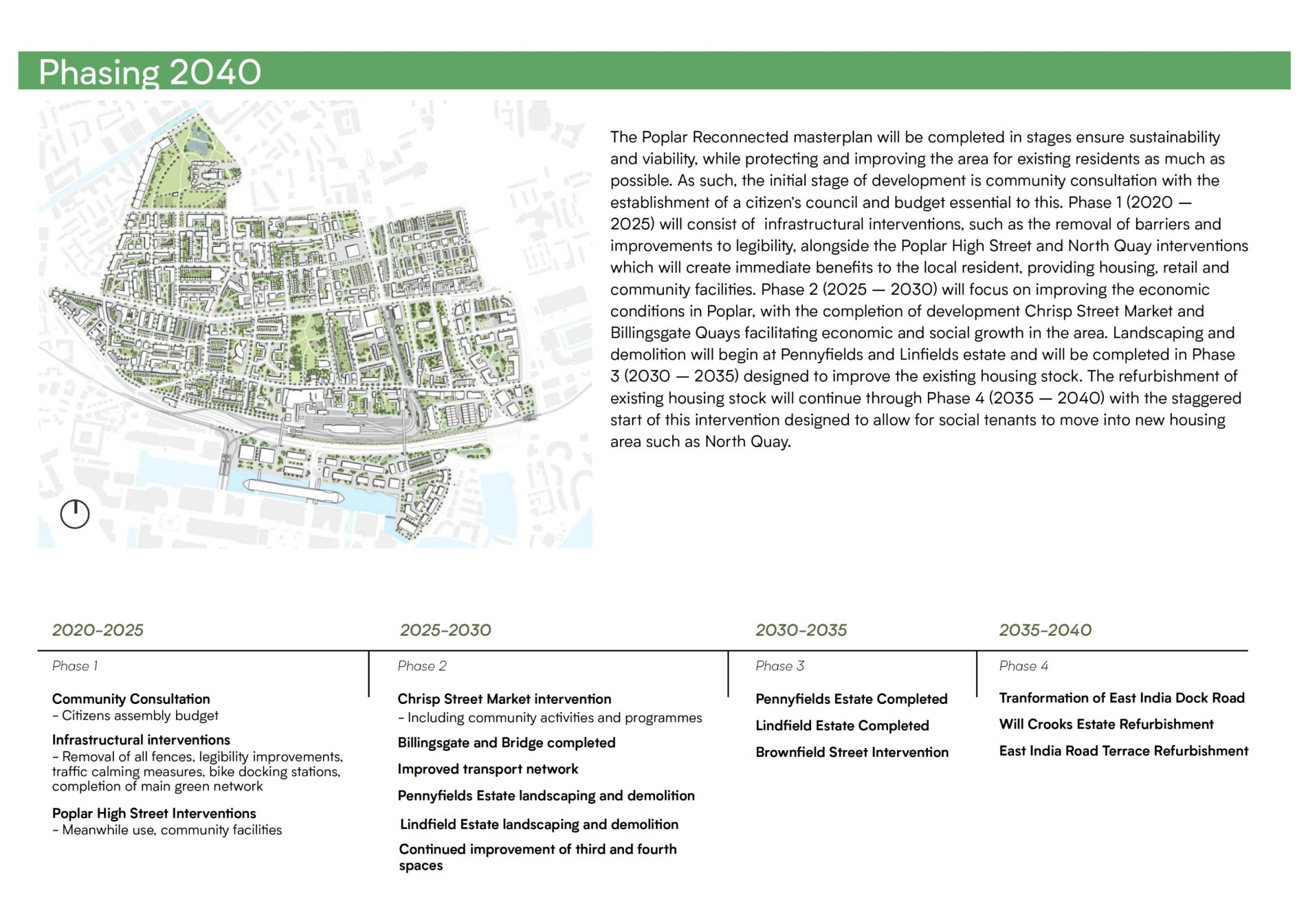 Phasing 2040

The Poplar Reconnected masterplan will be completed in stages ensure sustainability and viability, while protecting and improving the area for existing residents as much as possible. As such, the initial stage of development is community consultation with the establishment of a citizen's council and budget essential to this. Phase 1 (2020 — 2025) will consist of infrastructural interventions, such as the removal of barriers and improvements to legibility, alongside the Poplar High Street and North Quay interventions which will create immediate benefits to the local resident, providing housing, retail and community facilities. Phase 2 (2025 — 2030) will focus on improving the economic conditions in Poplar, with the completion of development Chrisp Street Market and Billingsgate Quays facilitating economic and social growth in the area. Landscaping and demolition will begin at Pennyfields and Linfields estate and will be completed in Phase 3 (2030 — 2035) designed to improve the existing housing stock. The refurbishment of existing housing stock will continue through Phase 4 (2035 — 2040) with the staggered start of this intervention designed to allow for social tenants to move into new housing area such as North Quay.

2020-2025

Phase 1

Community Consultation
- Citizens assembly budget

Infrastructural interventions
- Removal of all fences, legibility improvements, traffic calming measures, bike docking stations, completion of main green network

Poplar High Street Interventions
- Meanwhile use, community facilities

2025-2030

Phase 2

Chrisp Street Market intervention
- Including community activities and programmes

Billingsgate and Bridge completed

Improved transport network

Pennyfields Estate landscaping and demolition

Lindfield Estate landscaping and demolition

Continued improvement of third and fourth spaces

2030-2035

Phase 3

Pennyfields Estate Completed

Lindfield Estate Completed

Brownfield Street Intervention

2035-2040

Phase 4

Tranformation of East India Dock Road

Will Crooks Estate Refurbishment

East India Road Terrace Refurbishment